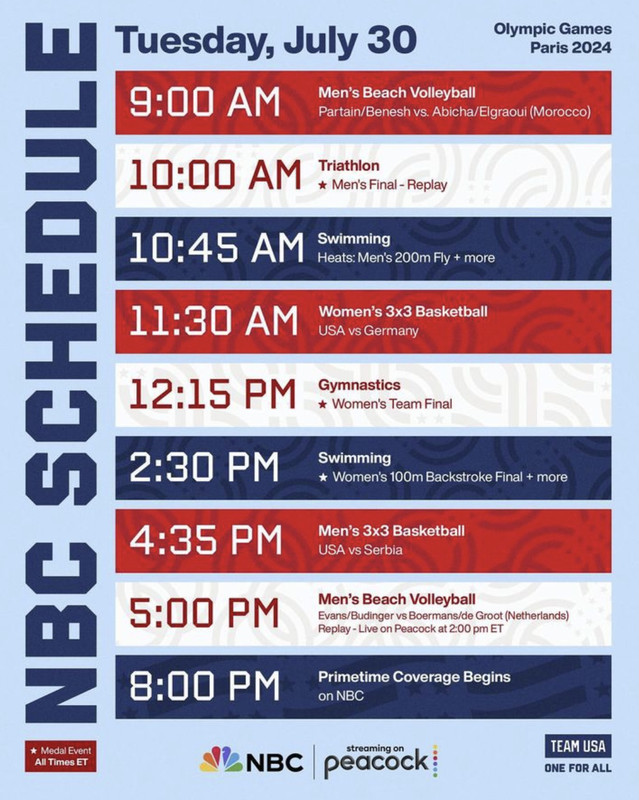 NBC SCHEDULE

Tuesday, July 30

Olympic Games
Paris 2024

9:00 AM
Men's Beach Volleyball
Partain/Benesh vs. Abicha/Elgraoui (Morocco)

10:00 AM
Triathlon
★ Men's Final - Replay

10:45 AM
Swimming
Heats: Men's 200m Fly + more

11:30 AM
Women's 3x3 Basketball
USA vs Germany

12:15 PM
Gymnastics
★ Women's Team Final

2:30 PM
Swimming
★ Women's 100m Backstroke Final + more

4:35 PM
Men's 3x3 Basketball
USA vs Serbia

5:00 PM
Men's Beach Volleyball
Evans/Budinger vs Boermans/de Groot (Netherlands)
Replay - Live on Peacock at 2:00 pm ET

8:00 PM
Primetime Coverage Begins
on NBC

★ Medal Event
All Times ET

NBC
streaming on
peacock

TEAM USA
ONE FOR ALL